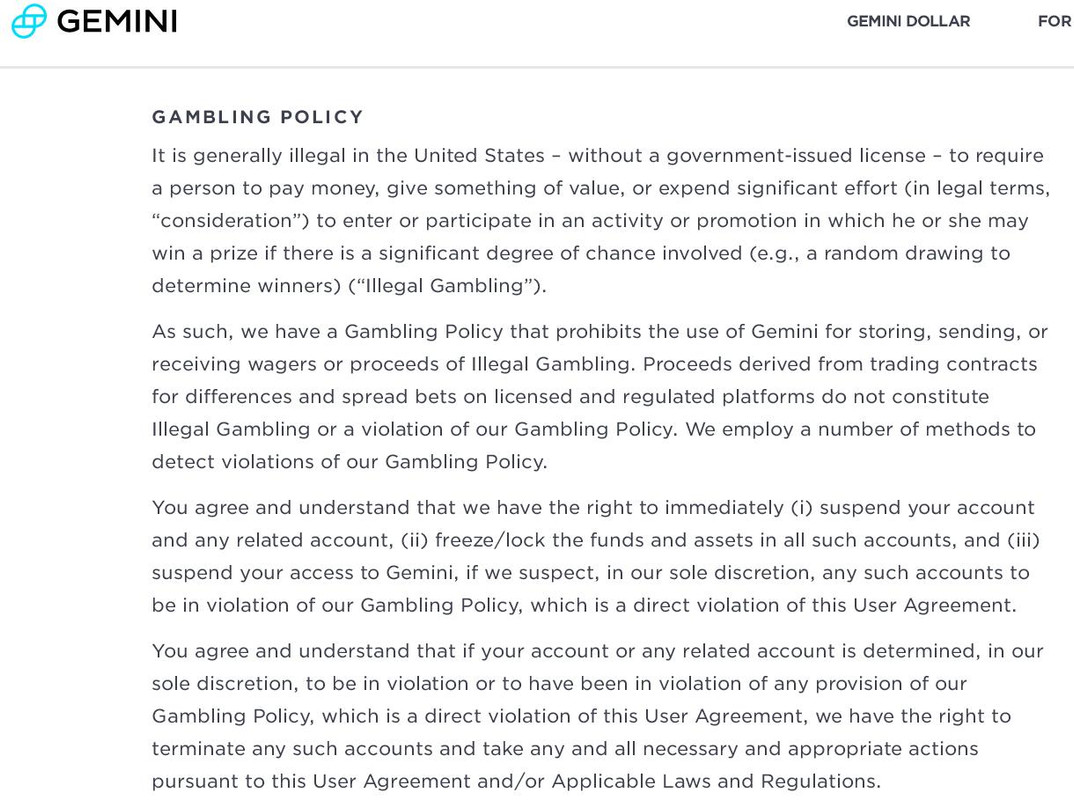 GEMINI

GEMINI DOLLAR

FOR

GAMBLING POLICY

It is generally illegal in the United States – without a government-issued license – to require a person to pay money, give something of value, or expend significant effort (in legal terms, “consideration”) to enter or participate in an activity or promotion in which he or she may win a prize if there is a significant degree of chance involved (e.g., a random drawing to determine winners) (“Illegal Gambling”).

As such, we have a Gambling Policy that prohibits the use of Gemini for storing, sending, or receiving wagers or proceeds of Illegal Gambling. Proceeds derived from trading contracts for differences and spread bets on licensed and regulated platforms do not constitute Illegal Gambling or a violation of our Gambling Policy. We employ a number of methods to detect violations of our Gambling Policy.

You agree and understand that we have the right to immediately (i) suspend your account and any related account, (ii) freeze/lock the funds and assets in all such accounts, and (iii) suspend your access to Gemini, if we suspect, in our sole discretion, any such accounts to be in violation of our Gambling Policy, which is a direct violation of this User Agreement.

You agree and understand that if your account or any related account is determined, in our sole discretion, to be in violation or to have been in violation of any provision of our Gambling Policy, which is a direct violation of this User Agreement, we have the right to terminate any such accounts and take any and all necessary and appropriate actions pursuant to this User Agreement and/or Applicable Laws and Regulations.